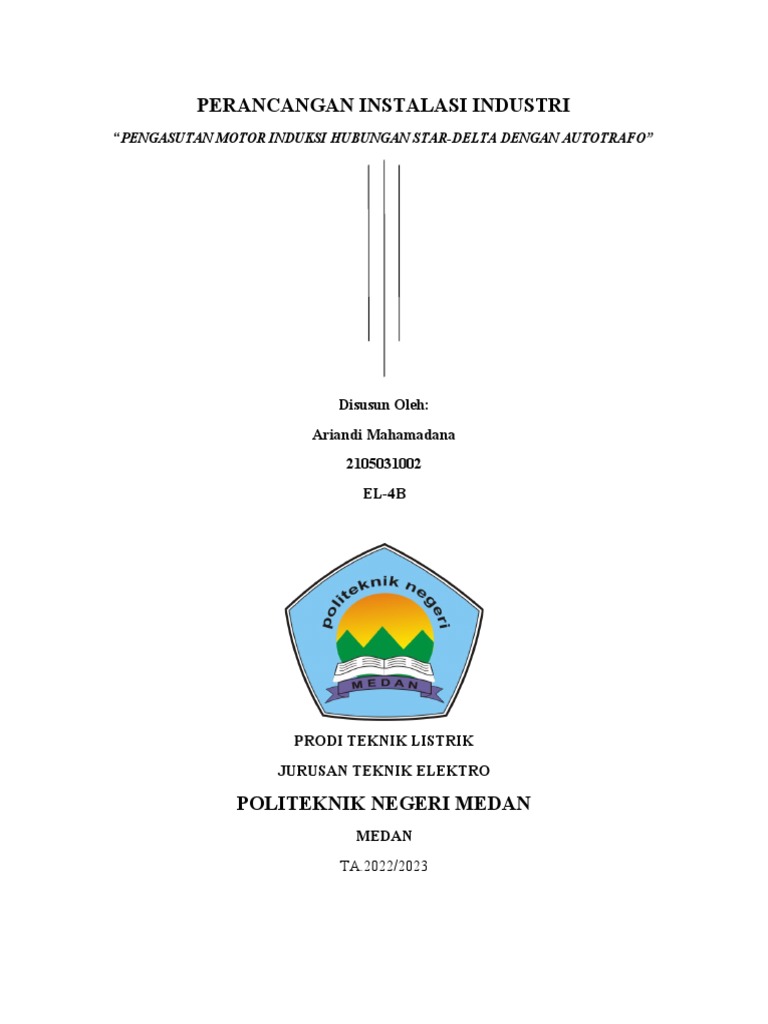 PERANCANGAN INSTALASI INDUSTRI

"PENGASUTAN MOTOR INDUKSI HUBUNGAN STAR-DELTA DENGAN AUTOTRAFO"

Disusun Oleh:

Ariandi Mahamadana

2105031002

EL-4B

politeknik negeri

MEDAN

PRODI TEKNIK LISTRIK

JURUSAN TEKNIK ELEKTRO

POLITEKNIK NEGERI MEDAN

MEDAN

TA 2022/2023